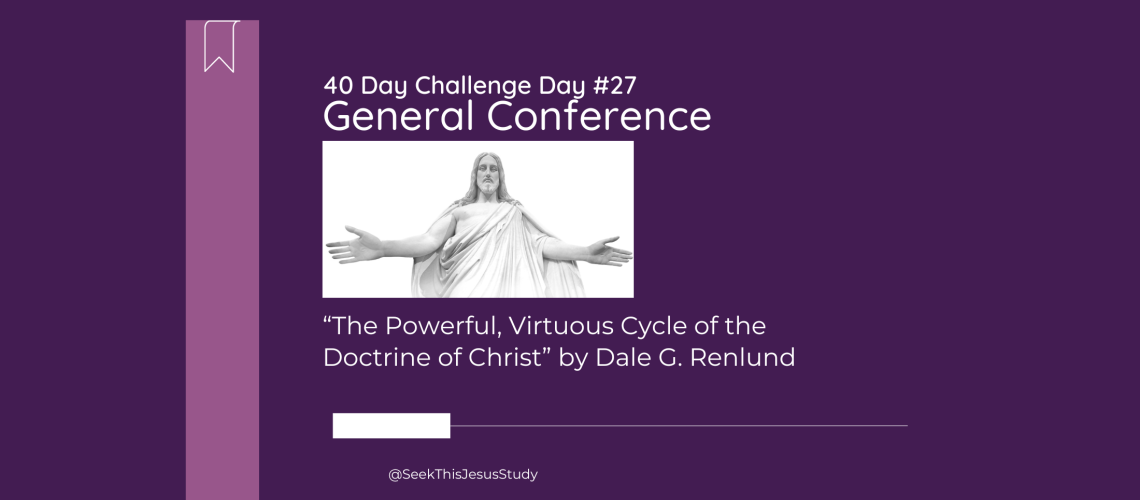 40 Day Challenge Day #27
General Conference

“The Powerful, Virtuous Cycle of the Doctrine of Christ” by Dale G. Renlund

@SeekThisJesusStudy